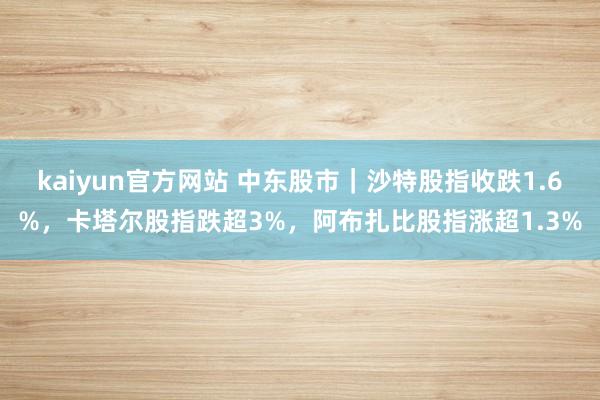 kaiyun官方网站 中东股市｜沙特股指收跌1.6%，卡塔尔股指跌超3%，阿布扎比股指涨超1.3%